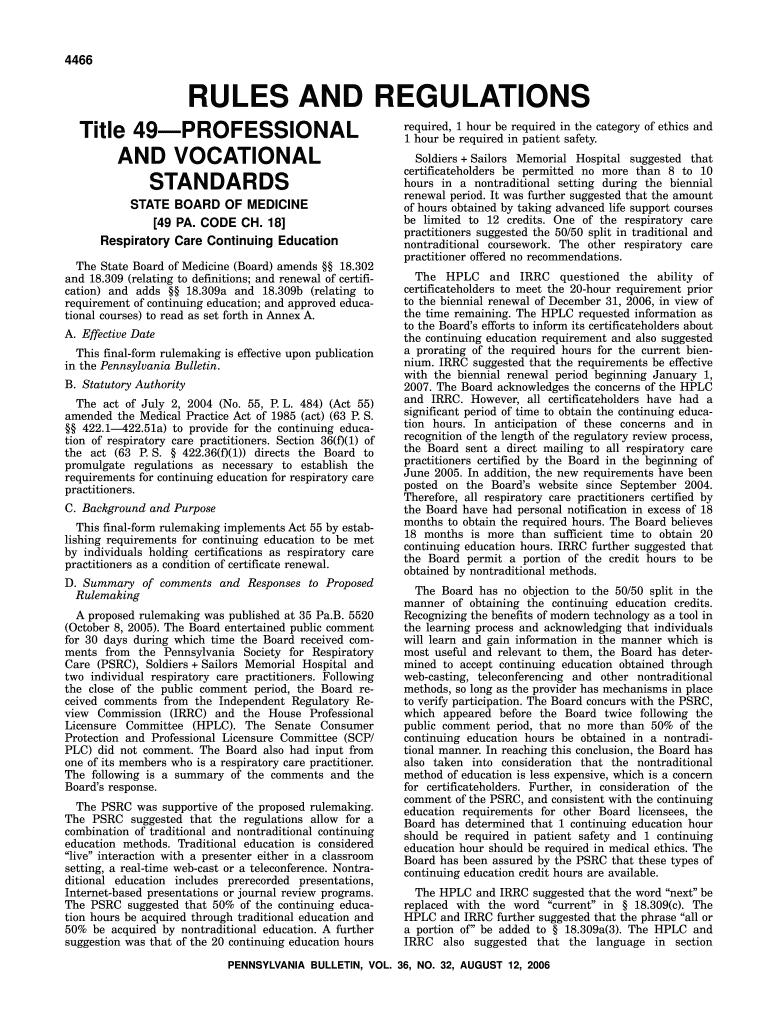 4466

RULES AND REGULATIONS

Title 49—PROFESSIONAL AND VOCATIONAL STANDARDS

STATE BOARD OF MEDICINE

[49 PA. CODE CH. 18]

Respiratory Care Continuing Education

The State Board of Medicine (Board) amends §§ 18.302 and 18.309 (relating to definitions; and renewal of certification) and adds §§ 18.309a and 18.309b (relating to requirement of continuing education; and approved educational courses) to read as set forth in Annex A.

A. Effective Date

This final-form rulemaking is effective upon publication in the Pennsylvania Bulletin.

B. Statutory Authority

The act of July 2, 2004 (No. 55, P. L. 484) (Act 55) amended the Medical Practice Act of 1985 (act) (63 P. S. §§ 422.1—422.51a) to provide for the continuing education of respiratory care practitioners. Section 36(f)(1) of the act (63 P. S. § 422.36(f)(1)) directs the Board to promulgate regulations as necessary to establish the requirements for continuing education for respiratory care practitioners.

C. Background and Purpose

This final-form rulemaking implements Act 55 by establishing requirements for continuing education to be met by individuals holding certifications as respiratory care practitioners as a condition of certificate renewal.

D. Summary of comments and Responses to Proposed Rulemaking

A proposed rulemaking was published at 35 Pa.B. 5520 (October 8, 2005). The Board entertained public comment for 30 days during which time the Board received comments from the Pennsylvania Society for Respiratory Care (PSRC), Soldiers + Sailors Memorial Hospital and two individual respiratory care practitioners. Following the close of the public comment period, the Board received comments from the Independent Regulatory Review Commission (IRRC) and the House Professional Licensure Committee (HPLC). The Senate Consumer Protection and Professional Licensure Committee (SCP/PLC) did not comment. The Board also had input from one of its members who is a respiratory care practitioner. The following is a summary of the comments and the Board's response.

The PSRC was supportive of the proposed rulemaking. The PSRC suggested that the regulations allow for a combination of traditional and nontraditional continuing education methods. Traditional education is considered "live" interaction with a presenter either in a classroom setting, a real-time web-cast or a teleconference. Nontraditional education includes prerecorded presentations, Internet-based presentations or journal review programs. The PSRC suggested that 50% of the continuing education hours be acquired through traditional education and 50% be acquired by nontraditional education. A further suggestion was that of the 20 continuing education hours required, 1 hour be required in the category of ethics and 1 hour be required in patient safety.

Soldiers + Sailors Memorial Hospital suggested that certificateholders be permitted no more than 8 to 10 hours in a nontraditional setting during the biennial renewal period. It was further suggested that the amount of hours obtained by taking advanced life support courses be limited to 12 credits. One of the respiratory care practitioners suggested the 50/50 split in traditional and nontraditional coursework. The other respiratory care practitioner offered no recommendations.

The HPLC and IRRC questioned the ability of certificateholders to meet the 20-hour requirement prior to the biennial renewal of December 31, 2006, in view of the time remaining. The HPLC requested information as to the Board's efforts to inform its certificateholders about the continuing education requirement and also suggested a prorating of the required hours for the current biennium. IRRC suggested that the requirements be effective with the biennial renewal period beginning January 1, 2007. The Board acknowledges the concerns of the HPLC and IRRC. However, all certificateholders have had a significant period of time to obtain the continuing education hours. In anticipation of these concerns and in recognition of the length of the regulatory review process, the Board sent a direct mailing to all respiratory care practitioners certified by the Board in the beginning of June 2005. In addition, the new requirements have been posted on the Board's website since September 2004. Therefore, all respiratory care practitioners certified by the Board have had personal notification in excess of 18 months to obtain the required hours. The Board believes 18 months is more than sufficient time to obtain 20 continuing education hours. IRRC further suggested that the Board permit a portion of the credit hours to be obtained by nontraditional methods.

The Board has no objection to the 50/50 split in the manner of obtaining the continuing education credits. Recognizing the benefits of modern technology as a tool in the learning process and acknowledging that individuals will learn and gain information in the manner which is most useful and relevant to them, the Board has determined to accept continuing education obtained through web-casting, teleconferencing and other nontraditional methods, so long as the provider has mechanisms in place to verify participation. The Board concurs with the PSRC, which appeared before the Board twice following the public comment period, that no more than 50% of the continuing education hours be obtained in a nontraditional manner. In reaching this conclusion, the Board has also taken into consideration that the nontraditional method of education is less expensive, which is a concern for certificateholders. Further, in consideration of the comment of the PSRC, and consistent with the continuing education requirements for other Board licensees, the Board has determined that 1 continuing education hour should be required in patient safety and 1 continuing education hour should be required in medical ethics. The Board has been assured by the PSRC that these types of continuing education credit hours are available.

The HPLC and IRRC suggested that the word "next" be replaced with the word "current" in § 18.309(c). The HPLC and IRRC further suggested that the phrase "all or a portion of" be added to § 18.309a(3). The HPLC and IRRC also suggested that the language in section

PENNSYLVANIA BULLETIN, VOL. 36, NO. 32, AUGUST 12, 2006